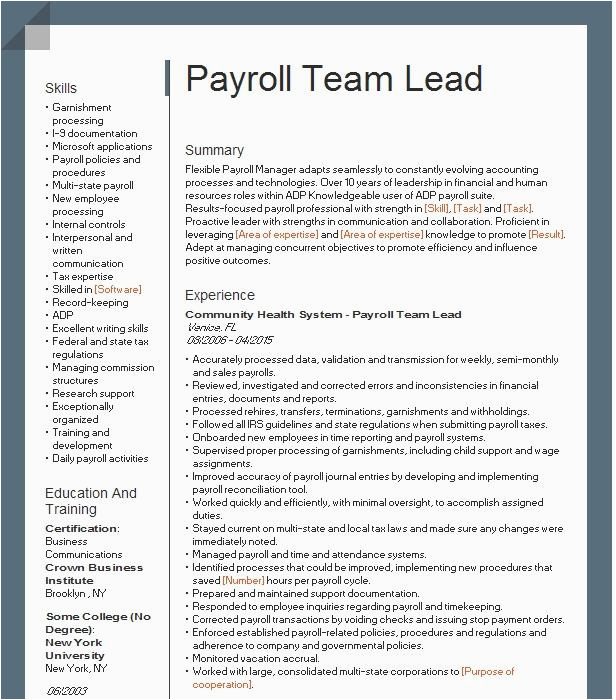 Skills

• Garnishment processing
• I-9 documentation
• Microsoft applications
• Payroll policies and procedures
• Multi-state payroll
• New employee processing
• Internal controls
• Interpersonal and written communication
• Tax expertise
• Skilled in [Software]
• Record-keeping
• ADP
• Excellent writing skills
• Federal and state tax regulations
• Managing commission structures
• Research support
• Exceptionally organized
• Training and development
• Daily payroll activities

Education And Training

Certification: Business Communications
Crown Business Institute
Brooklyn , NY

Some College (No Degree):
New York University
New York, NY

06/2003

Payroll Team Lead

Summary

Flexible Payroll Manager adapts seamlessly to constantly evolving accounting processes and technologies. Over 10 years of leadership in financial and human resources roles within ADP Knowledgeable user of ADP payroll suite. Results-focused payroll professional with strength in [Skill], [Task] and [Task]. Proactive leader with strengths in communication and collaboration. Proficient in leveraging [Area of expertise] and [Area of expertise] knowledge to promote [Result]. Adept at managing concurrent objectives to promote efficiency and influence positive outcomes.

Experience

Community Health System - Payroll Team Lead
Venice, FL
08/2006 - 04/2015

• Accurately processed data, validation and transmission for weekly, semi-monthly and sales payrolls.
• Reviewed, investigated and corrected errors and inconsistencies in financial entries, documents and reports.
• Processed rehires, transfers, terminations, garnishments and withholdings.
• Followed all IRS guidelines and state regulations when submitting payroll taxes.
• Onboarded new employees in time reporting and payroll systems.
• Supervised proper processing of garnishments, including child support and wage assignments.
• Improved accuracy of payroll journal entries by developing and implementing payroll reconciliation tool.
• Worked quickly and efficiently, with minimal oversight, to accomplish assigned duties.
• Stayed current on multi-state and local tax laws and made sure any changes were immediately noted.
• Managed payroll and time and attendance systems.
• Identified processes that could be improved, implementing new procedures that saved [Number] hours per payroll cycle.
• Prepared and maintained support documentation.
• Responded to employee inquiries regarding payroll and timekeeping.
• Corrected payroll transactions by voiding checks and issuing stop payment orders.
• Enforced established payroll-related policies, procedures and regulations and adherence to company and governmental policies.
• Monitored vacation accrual.
• Worked with large, consolidated multi-state corporations to [Purpose of cooperation].